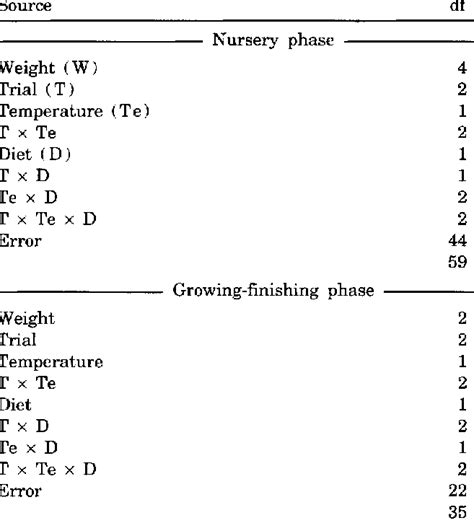 | Source | df |
|---|---|
| Nursery phase | |
| Weight (W) | 4 |
| Trial (T) | 2 |
| Temperature (Te) | 1 |
| T × Te | 2 |
| Diet (D) | 1 |
| T × D | 1 |
| Te × D | 2 |
| T × Te × D | 2 |
| Error | 44 |
| | 59 |
| Growing-finishing phase | |
| Weight | 2 |
| Trial | 2 |
| Temperature | 1 |
| T × Te | 2 |
| Diet | 1 |
| T × D | 2 |
| Te × D | 1 |
| T × Te × D | 2 |
| Error | 22 |
| | 35 |